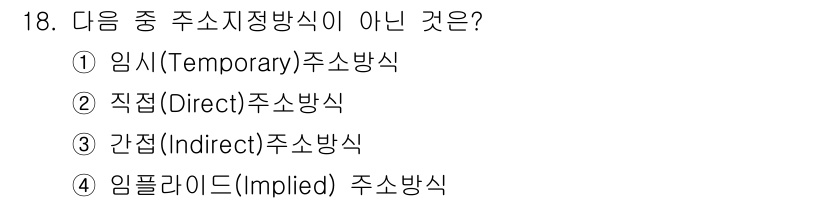 18. 다음 중 주소지정방식이 아닌 것은?

① 임시(Temporary)주소방식

② 직접(Direct)주소방식

③ 간접(Indirect)주소방식

④ 임플라이드(Implied) 주소방식